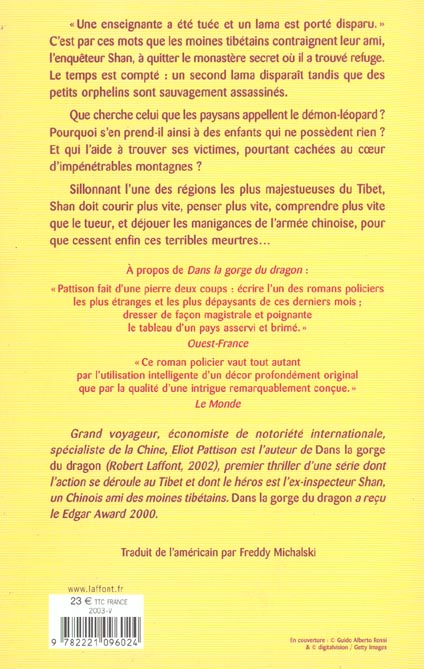 « Une enseignante a été tuée et un lama est porté disparu. » C'est par ces mots que les moines tibétains contraignent leur ami, l'enquêteur Shan, à quitter le monastère secret où il a trouvé refuge. Le temps est compté : un second lama disparaît tandis que des petits orphelins sont sauvagement assassinés.

Que cherche celui que les paysans appellent le démon-léopard ? Pourquoi s'en prend-il ainsi à des enfants qui ne possèdent rien ? Et qui l'aide à trouver ses victimes, pourtant cachées au cœur d'impénétrables montagnes ?

Sillonnant l'une des régions les plus majestueuses du Tibet, Shan doit courir plus vite, penser plus vite, comprendre plus vite que le tueur, et déjouer les manigances de l'armée chinoise, pour que cessent enfin ces terribles meurtres...

À propos de Dans la gorge du dragon :

« Pattison fait d'une pierre deux coups : écrire l'un des romans policiers les plus étranges et les plus dépaysants de ces derniers mois ; dresser de façon magistrale et poignante le tableau d'un pays asservi et brimé. »
Ouest-France

« Ce roman policier vaut tout autant par l'utilisation intelligente d'un décor profondément original que par la qualité d'une intrigue remarquablement conçue. »
Le Monde

Grand voyageur, économiste de notoriété internationale, spécialiste de la Chine, Eliot Pattison est l'auteur de Dans la gorge du dragon (Robert Laffont, 2002), premier thriller d'une série dont l'action se déroule au Tibet et dont le héros est l'ex-inspecteur Shan, un Chinois ami des moines tibétains. Dans la gorge du dragon a reçu le Edgar Award 2000.

Traduit de l'américain par Freddy Michalski

www.laffont.fr
23 € TTC FRANCE
2003-V
9 782221 096024

En couverture : © Guido Alberto Rossi & © digitalvision / Getty Images